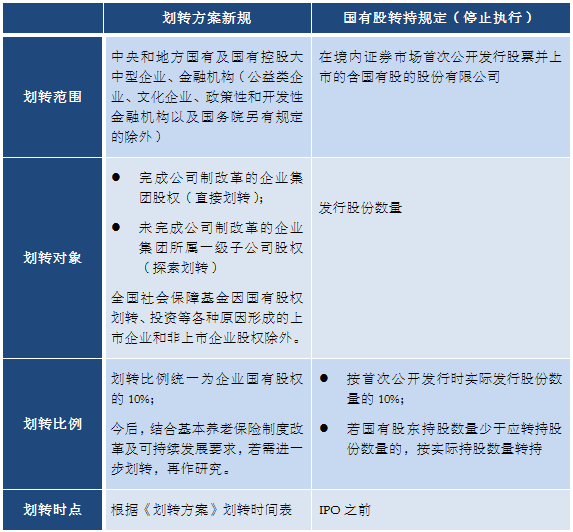 | | 划转方案新规 | 国有股转持规定（停止执行） |
|---|---|---|
| 划转范围 | 中央和地方国有及国有控股大中型企业、金融机构（公益类企业、文化企业、政策性和开发性金融机构以及国务院另有规定的除外） | 在境内证券市场首次公开发行股票并上市的含国有股的股份有限公司 |
| 划转对象 | ● 完成公司制改革的企业集团股权（直接划转）; ● 未完成公司制改革的企业集团所属一级子公司股权（探索划转） 全国社会保障基金因国有股权划转、投资等各种原因形成的上市企业和非上市企业股权除外。 | 发行股份数量 |
| 划转比例 | 划转比例统一为企业国有股权的 10%; 今后，结合基本养老保险制度改革及可持续发展要求，若需进一步划转，再作研究。 | ● 按首次公开发行时实际发行股份数量的 10%; ● 若国有股东持股数量少于应转持股份数量的，按实际持股数量转持 |
| 划转时点 | 根据《划转方案》划转时间表 | IPO 之前 |